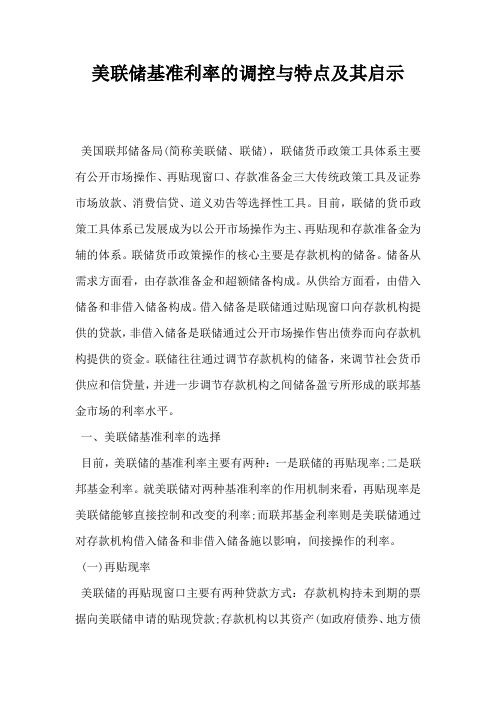 美联储基准利率的调控与特点及其启示

美国联邦储备局(简称美联储、联储)，联储货币政策工具体系主要有公开市场操作、再贴现窗口、存款准备金三大传统政策工具及证券市场放款、消费信贷、道义劝告等选择性工具。目前，联储的货币政策工具体系已发展成为以公开市场操作为主、再贴现和存款准备金为辅的体系。联储货币政策操作的核心主要是存款机构的储备。储备从需求方面看，由存款准备金和超额储备构成。从供给方面看，由借入储备和非借入储备构成。借入储备是联储通过贴现窗口向存款机构提供的贷款，非借入储备是联储通过公开市场操作售出债券而向存款机构提供的资金。联储往往通过调节存款机构的储备，来调节社会货币供应和信贷量，并进一步调节存款机构之间储备盈亏所形成的联邦基金市场的利率水平。

一、美联储基准利率的选择

目前，美联储的基准利率主要有两种：一是联储的再贴现率;二是联邦基金利率。就美联储对两种基准利率的作用机制来看，再贴现率是美联储能够直接控制和改变的利率;而联邦基金利率则是美联储通过对存款机构借入储备和非借入储备施以影响，间接操作的利率。

(一)再贴现率

美联储的再贴现窗口主要有两种贷款方式：存款机构持未到期的票据向美联储申请的贴现贷款;存款机构以其资产(如政府债券、地方债